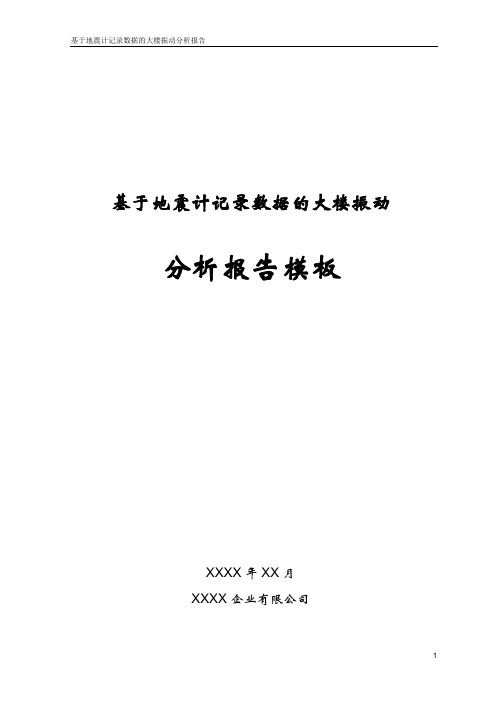 基于地震计记录数据的大楼振动分析报告

基于地震计记录数据的大楼振动

分析报告模板

XXXX 年 XX 月

XXXX 企业有限公司

1